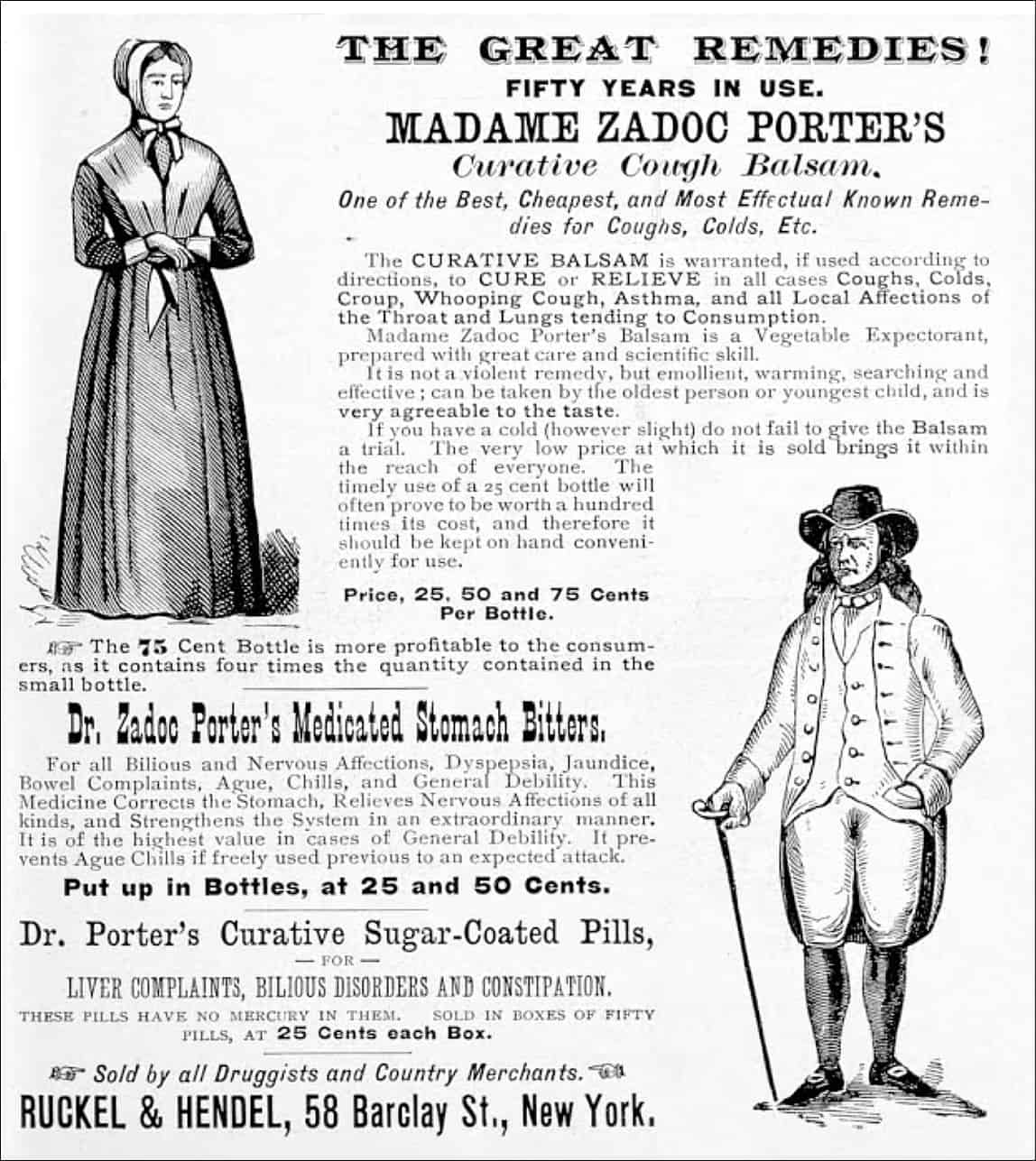 THE GREAT REMEDIES!
FIFTY YEARS IN USE.
MADAME ZADOC PORTER'S
Curative Cough Balsam.

One of the Best, Cheapest, and Most Effectual Known Remedies for Coughs, Colds, Etc.

The CURATIVE BALSAM is warranted, if used according to directions, to CURE or RELIEVE in all cases Coughs, Colds, Croup, Whooping Cough, Asthma, and all Local Affections of the Throat and Lungs tending to Consumption.

Madame Zadoc Porter's Balsam is a Vegetable Expectorant, prepared with great care and scientific skill.

It is not a violent remedy, but emollient, warming, searching and effective; can be taken by the oldest person or youngest child, and is very agreeable to the taste.

If you have a cold (however slight) do not fail to give the Balsam a trial. The very low price at which it is sold brings it within the reach of everyone. The timely use of a 25 cent bottle will often prove to be worth a hundred times its cost, and therefore it should be kept on hand conveniently for use.

Price, 25, 50 and 75 Cents Per Bottle.

☞ The 75 Cent Bottle is more profitable to the consumers, as it contains four times the quantity contained in the small bottle.

Dr. Zadoc Porter's Medicated Stomach Bitters.

For all Bilious and Nervous Affections, Dyspepsia, Jaundice, Bowel Complaints, Ague, Chills, and General Debility. This Medicine Corrects the Stomach, Relieves Nervous Affections of all kinds, and Strengthens the System in an extraordinary manner. It is of the highest value in cases of General Debility. It prevents Ague Chills if freely used previous to an expected attack.

Put up in Bottles, at 25 and 50 Cents.

Dr. Porter's Curative Sugar-Coated Pills,
— FOR —
LIVER COMPLAINTS, BILIOUS DISORDERS AND CONSTIPATION.
THESE PILLS HAVE NO MERCURY IN THEM. SOLD IN BOXES OF FIFTY PILLS, AT 25 Cents each Box.

☞ Sold by all Druggists and Country Merchants. ☜
RUCKEL & HENDEL, 58 Barclay St., New York.